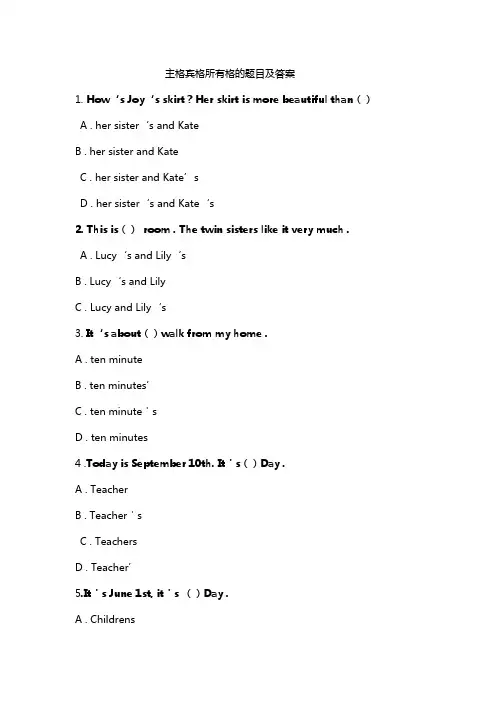 主格宾格所有格的题目及答案

1. How 's Joy 's skirt ? Her skirt is more beautiful than ( )

A . her sister 's and Kate

B . her sister and Kate

C . her sister and Kate' s

D . her sister 's and Kate 's

2. This is ( ) room . The twin sisters like it very much .

A . Lucy 's and Lily 's

B . Lucy 's and Lily

C . Lucy and Lily 's

3. It 's about ( ) walk from my home .

A . ten minute

B . ten minutes'

C . ten minute ' s

D . ten minutes

4 .Today is September 10th. It ' s ( ) Day .

A . Teacher

B . Teacher ' s

C . Teachers

D . Teacher'

5.It ' s June 1st, it ' s ( ) Day .

A . Childrens